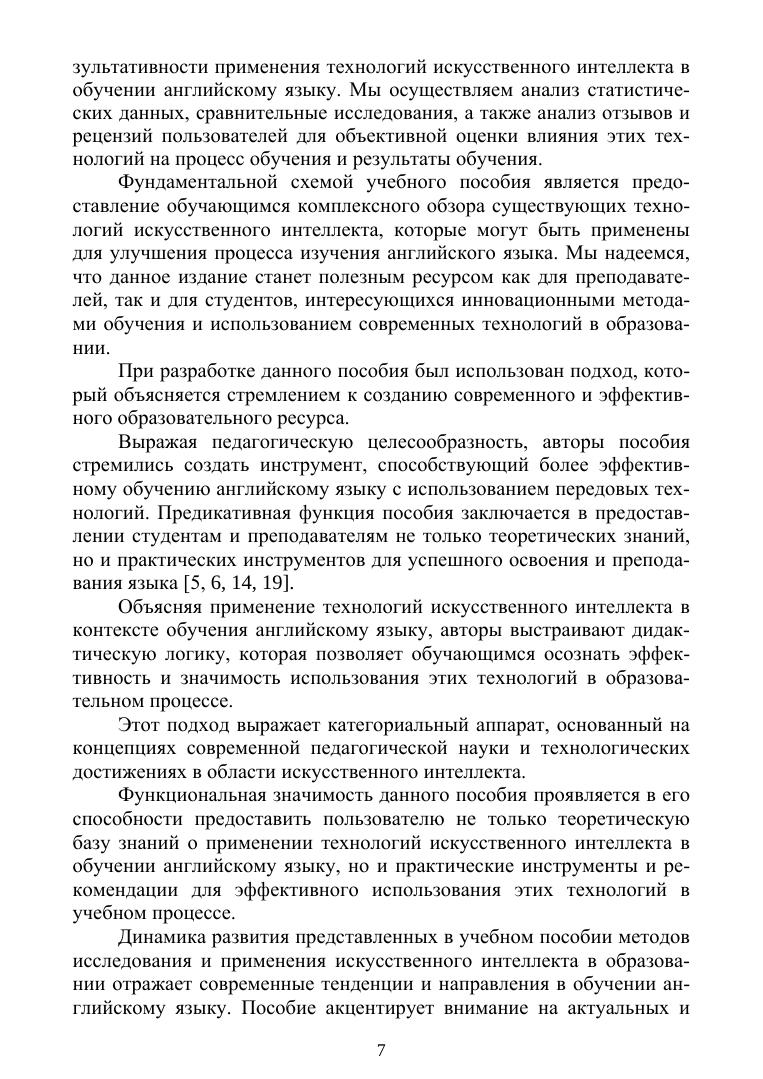 зультативности применения технологий искусственного интеллекта в обучении английскому языку. Мы осуществляем анализ статистических данных, сравнительные исследования, а также анализ отзывов и рецензий пользователей для объективной оценки влияния этих технологий на процесс обучения и результаты обучения.

Фундаментальной схемой учебного пособия является предоставление обучающимся комплексного обзора существующих технологий искусственного интеллекта, которые могут быть применены для улучшения процесса изучения английского языка. Мы надеемся, что данное издание станет полезным ресурсом как для преподавателей, так и для студентов, интересующихся инновационными методами обучения и использованием современных технологий в образовании.

При разработке данного пособия был использован подход, который объясняется стремлением к созданию современного и эффективного образовательного ресурса.

Выражая педагогическую целесообразность, авторы пособия стремились создать инструмент, способствующий более эффективному обучению английскому языку с использованием передовых технологий. Предикативная функция пособия заключается в предоставлении студентам и преподавателям не только теоретических знаний, но и практических инструментов для успешного освоения и преподавания языка [5, 6, 14, 19].

Объясняя применение технологий искусственного интеллекта в контексте обучения английскому языку, авторы выстраивают дидактическую логику, которая позволяет обучающимся осознать эффективность и значимость использования этих технологий в образовательном процессе.

Этот подход выражает категориальный аппарат, основанный на концепциях современной педагогической науки и технологических достижениях в области искусственного интеллекта.

Функциональная значимость данного пособия проявляется в его способности предоставить пользователю не только теоретическую базу знаний о применении технологий искусственного интеллекта в обучении английскому языку, но и практические инструменты и рекомендации для эффективного использования этих технологий в учебном процессе.

Динамика развития представленных в учебном пособии методов исследования и применения искусственного интеллекта в образовании отражает современные тенденции и направления в обучении английскому языку. Пособие акцентирует внимание на актуальных и

7